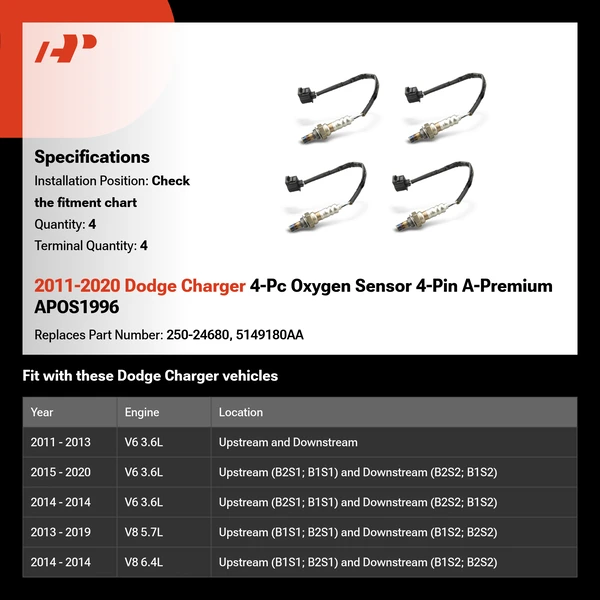 AP

Specifications
Installation Position: Check the fitment chart
Quantity: 4
Terminal Quantity: 4

2011-2020 Dodge Charger 4-Pc Oxygen Sensor 4-Pin A-Premium APOS1996

Replaces Part Number: 250-24680, 5149180AA

Fit with these Dodge Charger vehicles

| Year | Engine | Location |
|---|---|---|
| 2011 - 2013 | V6 3.6L | Upstream and Downstream |
| 2015 - 2020 | V6 3.6L | Upstream (B2S1; B1S1) and Downstream (B2S2; B1S2) |
| 2014 - 2014 | V6 3.6L | Upstream (B2S1; B1S1) and Downstream (B2S2; B1S2) |
| 2013 - 2019 | V8 5.7L | Upstream (B1S1; B2S1) and Downstream (B1S2; B2S2) |
| 2014 - 2014 | V8 6.4L | Upstream (B1S1; B2S1) and Downstream (B1S2; B2S2) |